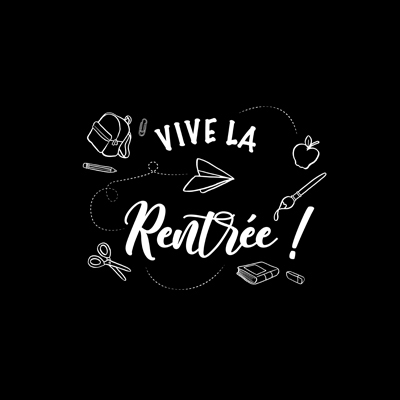 VIVE LA
Rentrée !